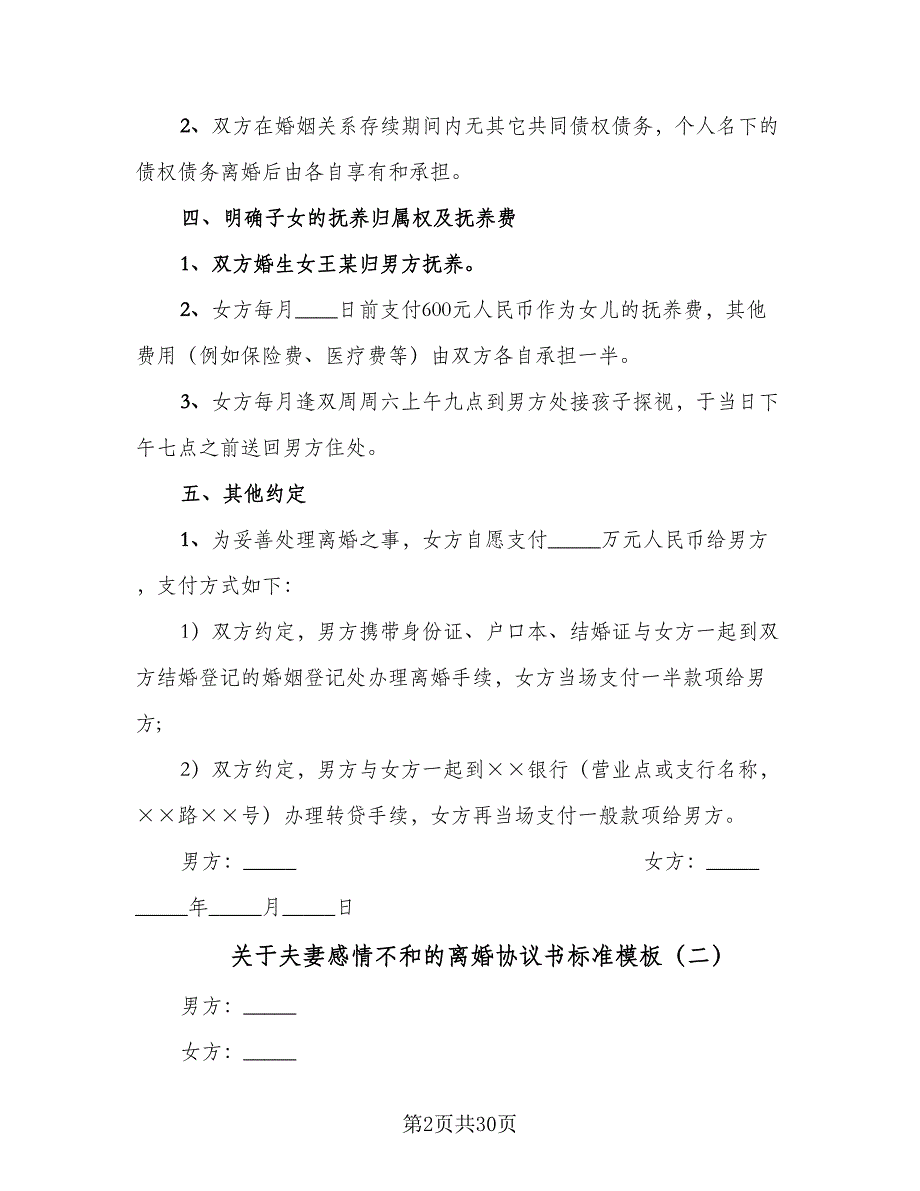 2、双方在婚姻关系存续期间内无其它共同债权债务，个人名下的债权债务离婚后由各自享有和承担。

四、明确子女的抚养归属权及抚养费

1、双方婚生女王某归男方抚养。

2、女方每月____日前支付600元人民币作为女儿的抚养费，其他费用（例如保险费、医疗费等）由双方各自承担一半。

3、女方每月逢双周周六上午九点到男方处接孩子探视，于当日下午七点之前送回男方住处。

五、其他约定

1、为妥善处理离婚之事，女方自愿支付_____万元人民币给男方，支付方式如下：

1）双方约定，男方携带身份证、户口本、结婚证与女方一起到双方结婚登记的婚姻登记处办理离婚手续，女方当场支付一半款项给男方；

2）双方约定，男方与女方一起到××银行（营业点或支行名称，××路××号）办理转贷手续，女方再当场支付一般款项给男方。

男方：_____

女方：_____

_____年_____月_____日

关于夫妻感情不和的离婚协议书标准模板（二）

男方：_____

女方：_____

第2页共30页